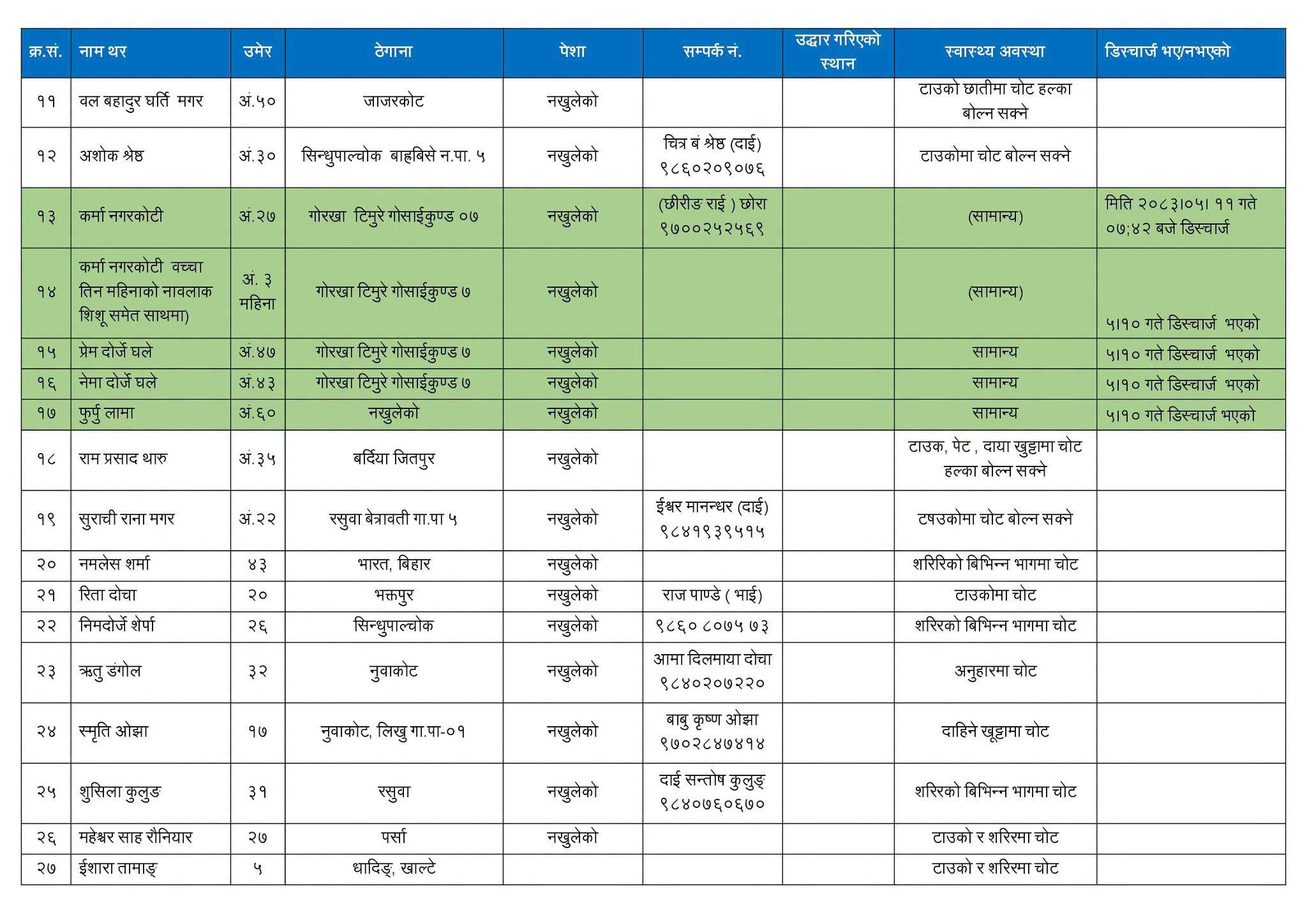 | क्र.सं. | नाम थर | उमेर | ठेगाना | पेशा | सम्पर्क नं. | उद्धार गरिएको स्थान | स्वास्थ्य अवस्था | डिस्चार्ज भए/नभएको |
|---|---|---|---|---|---|---|---|---|
| ११ | वल बहादुर घर्ति मगर | अं.५० | जाजरकोट | नखुलेको | | | टाउको छातीमा चोट हल्का बोल्न सक्ने | |
| १२ | अशोक श्रेष्ठ | अं.३० | सिन्धुपाल्चोक बाहबिसे न.पा. ५ | नखुलेको | चित्र बं श्रेष्ठ (दाई) ९८६०२०९०७६ | | टाउकोमा चोट बोल्न सक्ने | |
| १३ | कर्मा नगरकोटी | अं.२७ | गोरखा टिमुरे गोसाईकुण्ड ०७ | नखुलेको | (छीरीङ राई ) छोरा ९७००२५२५६९ | | (सामान्य) | मिति २०८३।०५। ११ गते ०७;४२ बजे डिस्चार्ज |
| १४ | कर्मा नगरकोटी वच्चा तिन महिनाको नावलाक शिशू समेत साथमा) | अं. ३ महिना | गोरखा टिमुरे गोसाईकुण्ड ७ | नखुलेको | | | (सामान्य) | ५।१० गते डिस्चार्ज भएको |
| १५ | प्रेम दोर्जे घले | अं.४७ | गोरखा टिमुरे गोसाईकुण्ड ७ | नखुलेको | | | सामान्य | ५।१० गते डिस्चार्ज भएको |
| १६ | नेमा दोर्जे घले | अं.४३ | गोरखा टिमुरे गोसाईकुण्ड ७ | नखुलेको | | | सामान्य | ५।१० गते डिस्चार्ज भएको |
| १७ | फुर्पु लामा | अं.६० | नखुलेको | नखुलेको | | | सामान्य | ५।१० गते डिस्चार्ज भएको |
| १८ | राम प्रसाद थारु | अं.३५ | बर्दिया जितपुर | नखुलेको | | | टाउक, पेट , दाया खुट्टामा चोट हल्का बोल्न सक्ने | |
| १९ | सुराची राना मगर | अं.२२ | रसुवा बेत्रावती गा.पा ५ | नखुलेको | ईश्वर मानन्धर (दाई) ९८४१९३९५१५ | | टषउकोमा चोट बोल्न सक्ने | |
| २० | नमलेस शर्मा | ४३ | भारत, बिहार | नखुलेको | | | शरिरिको बिभिन्न भागमा चोट | |
| २१ | रिता दोचा | २० | भक्तपुर | नखुलेको | राज पाण्डे ( भाई) | | टाउकोमा चोट | |
| २२ | निमदोर्जे शेर्पा | २६ | सिन्धुपाल्चोक | नखुलेको | ९८६० ८०७५ ७३ | | शरिरको बिभिन्न भागमा चोट | |
| २३ | ऋतु डंगोल | ३२ | नुवाकोट | नखुलेको | आमा दिलमाया दोचा ९८४०२०७२२० | | अनुहारमा चोट | |
| २४ | स्मृति ओझा | १७ | नुवाकोट, लिखु गा.पा-०१ | नखुलेको | बाबु कृष्ण ओझा ९७०२८४७४१४ | | दाहिने खूट्टामा चोट | |
| २५ | शुसिला कुलुङ | ३१ | रसुवा | नखुलेको | दाई सन्तोष कुलुङ् ९८४०७६०६७० | | शरिरको बिभिन्न भागमा चोट | |
| २६ | महेश्वर साह रौनियार | २७ | पर्सा | नखुलेको | | | टाउको र शरिरमा चोट | |
| २७ | ईशारा तामाङ् | ५ | धादिङ्, खाल्टे | | | | टाउको र शरिरमा चोट | |